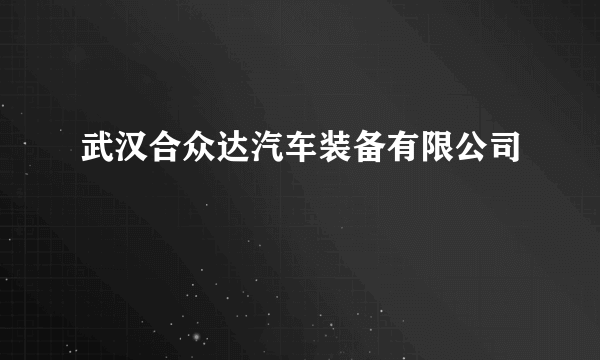 武汉合众达汽车装备有限公司